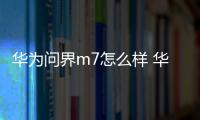 华为问界m7怎么样 华